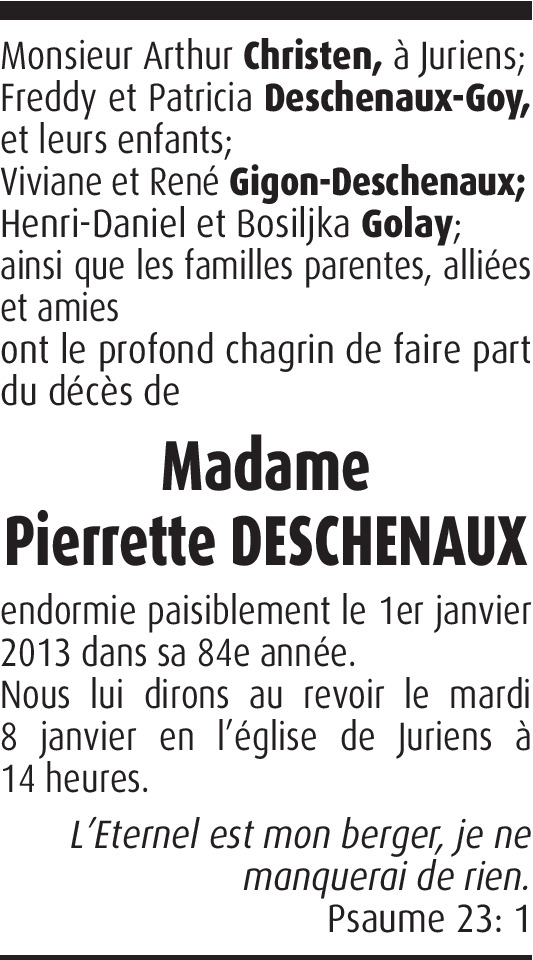 Monsieur Arthur Christen, à Juriens;
Freddy et Patricia Deschenaux-Goy, et leurs enfants;
Viviane et René Gigon-Deschenaux;
Henri-Daniel et Bosiljka Golay;
ainsi que les familles parentes, alliées et amies
ont le profond chagrin de faire part du décès de

Madame
Pierrette DESCHENAUX

endormie paisiblement le 1er janvier 2013 dans sa 84e année.
Nous lui dirons au revoir le mardi 8 janvier en l'église de Juriens à 14 heures.

L'Eternel est mon berger, je ne manquerai de rien.
Psaume 23: 1